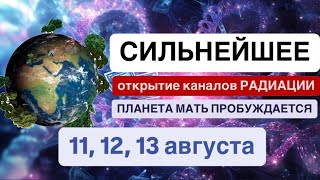 СИЛЬНЕЙШЕЕ

открытие каналов РАДИАЦИИ

ПЛАНЕТА МАТЬ ПРОБУЖДАЕТСЯ

11, 12, 13 августа